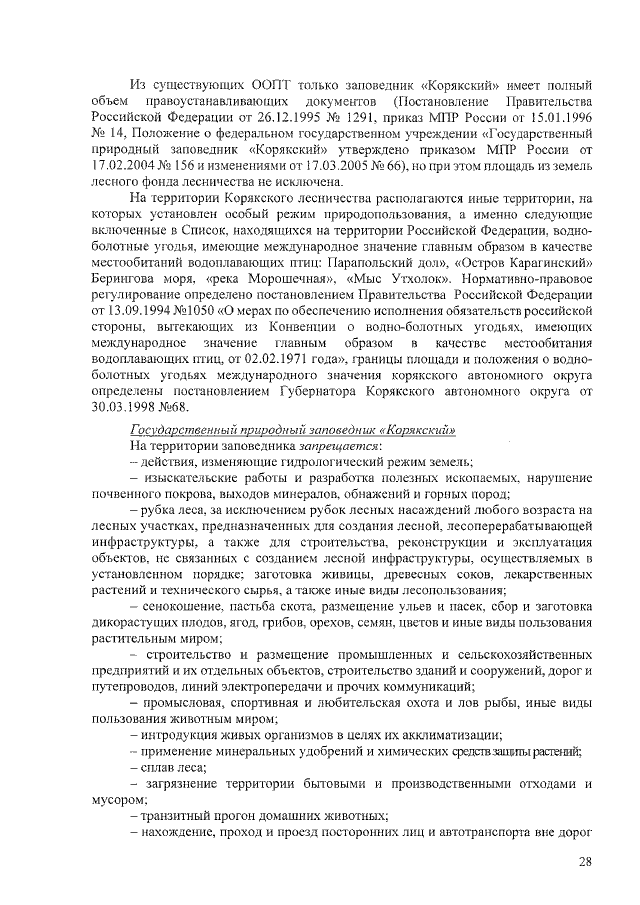 Из существующих ООПТ только заповедник «Корякский» имеет полный объем правоустанавливающих документов (Постановление Правительства Российской Федерации от 26.12.1995 № 1291, приказ МПР России от 15.01.1996 № 14, Положение о федеральном государственном учреждении «Государственный природный заповедник «Корякский» утверждено приказом МПР России от 17.02.2004 № 156 и изменениями от 17.03.2005 № 66), но при этом площадь из земель лесного фонда лесничества не исключена.

На территории Корякского лесничества располагаются иные территории, на которых установлен особый режим природопользования, а именно следующие включенные в Список, находящихся на территории Российской Федерации, водно-болотные угодья, имеющие международное значение главным образом в качестве местообитаний водоплавающих птиц: Парапольский дол», «Остров Карагинский» Берингова моря, «река Морошечная», «Мыс Утхолок». Нормативно-правовое регулирование определено постановлением Правительства Российской Федерации от 13.09.1994 №1050 «О мерах по обеспечению исполнения обязательств российской стороны, вытекающих из Конвенции о водно-болотных угодьях, имеющих международное значение главным образом в качестве местообитания водоплавающих птиц, от 02.02.1971 года», границы площади и положения о водно-болотных угодьях международного значения корякского автономного округа определены постановлением Губернатора Корякского автономного округа от 30.03.1998 №68.

Государственный природный заповедник «Корякский»

На территории заповедника запрещается:

– действия, изменяющие гидрологический режим земель;

– изыскательские работы и разработка полезных ископаемых, нарушение почвенного покрова, выходов минералов, обнажений и горных пород;

– рубка леса, за исключением рубок лесных насаждений любого возраста на лесных участках, предназначенных для создания лесной, лесоперерабатывающей инфраструктуры, а также для строительства, реконструкции и эксплуатация объектов, не связанных с созданием лесной инфраструктуры, осуществляемых в установленном порядке; заготовка живицы, древесных соков, лекарственных растений и технического сырья, а также иные виды лесопользования;

– сенокошение, пастьба скота, размещение ульев и пасек, сбор и заготовка дикорастущих плодов, ягод, грибов, орехов, семян, цветов и иные виды пользования растительным миром;

– строительство и размещение промышленных и сельскохозяйственных предприятий и их отдельных объектов, строительство зданий и сооружений, дорог и путепроводов, линий электропередачи и прочих коммуникаций;

– промысловая, спортивная и любительская охота и лов рыбы, иные виды пользования животным миром;

– интродукция живых организмов в целях их акклиматизации;

– применение минеральных удобрений и химических средств защиты растений;

– сплав леса;

– загрязнение территории бытовыми и производственными отходами и мусором;

– транзитный прогон домашних животных;

– нахождение, проход и проезд посторонних лиц и автотранспорта вне дорог

28